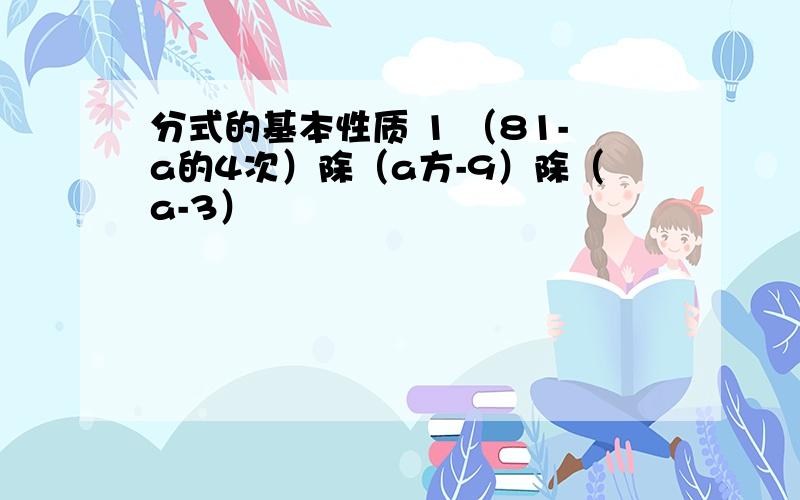 分式的基本性质 1 （81-a的4次）除（a方-9）除（a-3）